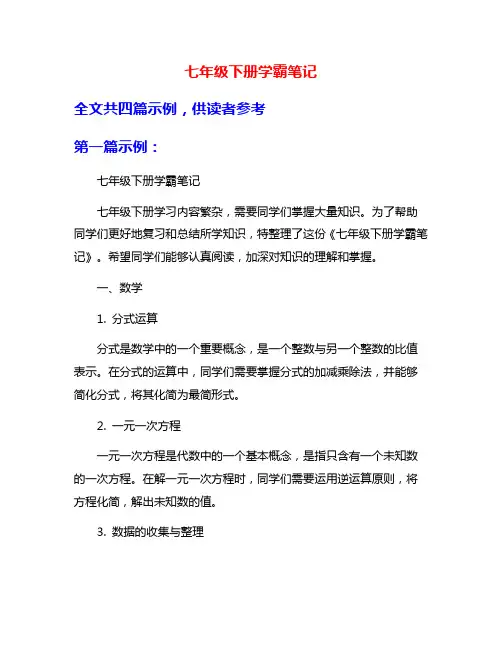 七年级下册学霸笔记

全文共四篇示例，供读者参考

第一篇示例：

七年级下册学霸笔记

七年级下册学习内容繁杂，需要同学们掌握大量知识。为了帮助同学们更好地复习和总结所学知识，特整理了这份《七年级下册学霸笔记》。希望同学们能够认真阅读，加深对知识的理解和掌握。

一、数学

1. 分式运算

分式是数学中的一个重要概念，是一个整数与另一个整数的比值表示。在分式的运算中，同学们需要掌握分式的加减乘除法，并能够简化分式，将其化简为最简形式。

2. 一元一次方程

一元一次方程是代数中的一个基本概念，是指只含有一个未知数的一次方程。在解一元一次方程时，同学们需要运用逆运算原则，将方程化简，解出未知数的值。

3. 数据的收集与整理